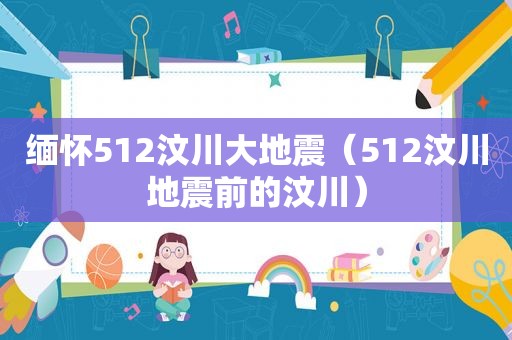 缅怀512汶川大地震（512汶川地震前的汶川）